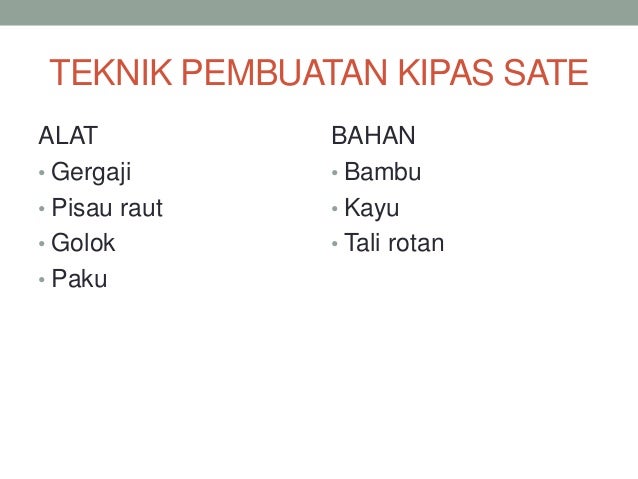 TEKNIK PEMBUATAN KIPAS SATE

ALAT
• Gergaji
• Pisau raut
• Golok
• Paku

BAHAN
• Bambu
• Kayu
• Tali rotan